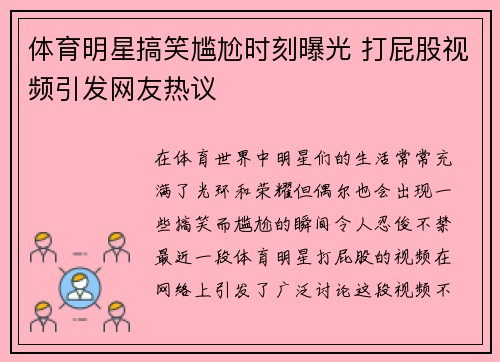 体育明星搞笑尴尬时刻曝光 打屁股视频引发网友热议

在体育世界中明星们的生活常常充满了光环和荣耀但偶尔也会出现一些搞笑而尴尬的瞬间令人忍俊不禁最近一段体育明星打屁股的视频在网络上引发了广泛讨论这段视频不